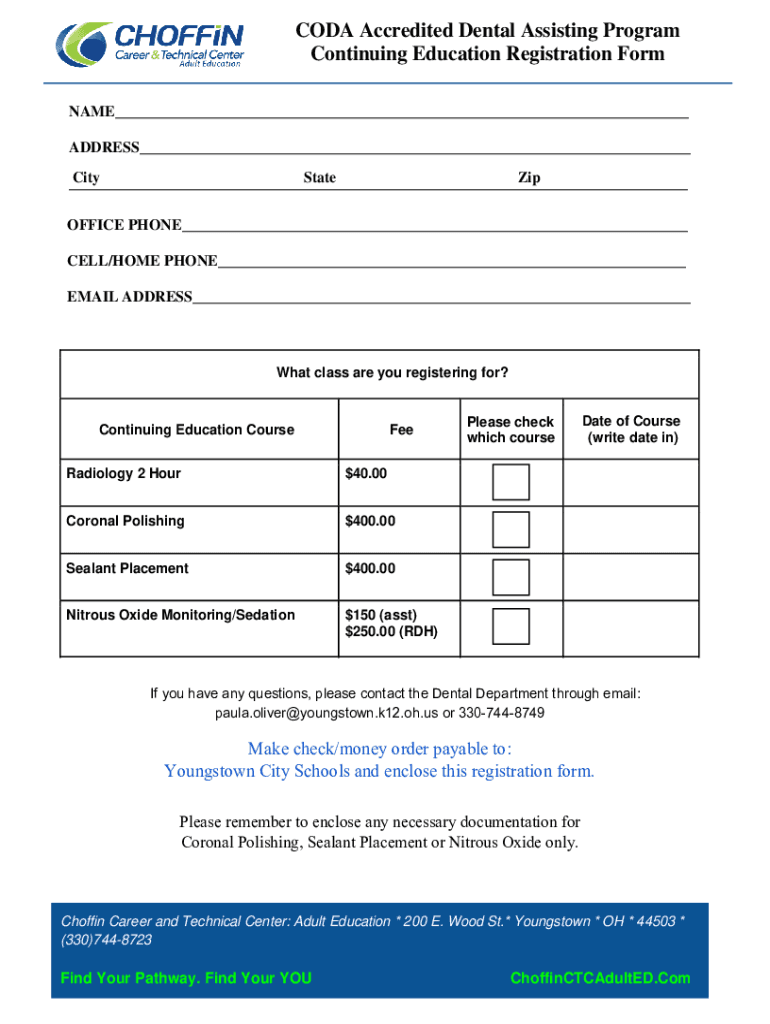 CHOFFIN
Career & Technical Center
Adult Education

CODA Accredited Dental Assisting Program
Continuing Education Registration Form

NAME

ADDRESS
City State Zip

OFFICE PHONE

CELL/HOME PHONE

EMAIL ADDRESS

What class are you registering for?

| Continuing Education Course | Fee | Please check which course | Date of Course (write date in) |
|---|---|---|---|
| Radiology 2 Hour | $40.00 | | |
| Coronal Polishing | $400.00 | | |
| Sealant Placement | $400.00 | | |
| Nitrous Oxide Monitoring/Sedation | $150 (asst) $250.00 (RDH) | | |

If you have any questions, please contact the Dental Department through email: paula.oliver@youngstown.k12.oh.us or 330-744-8749

Make check/money order payable to:
Youngstown City Schools and enclose this registration form.

Please remember to enclose any necessary documentation for Coronal Polishing, Sealant Placement or Nitrous Oxide only.

Choffin Career and Technical Center: Adult Education * 200 E. Wood St.* Youngstown * OH * 44503 * (330)744-8723

Find Your Pathway. Find Your YOU

ChoffinCTCAdultED.Com